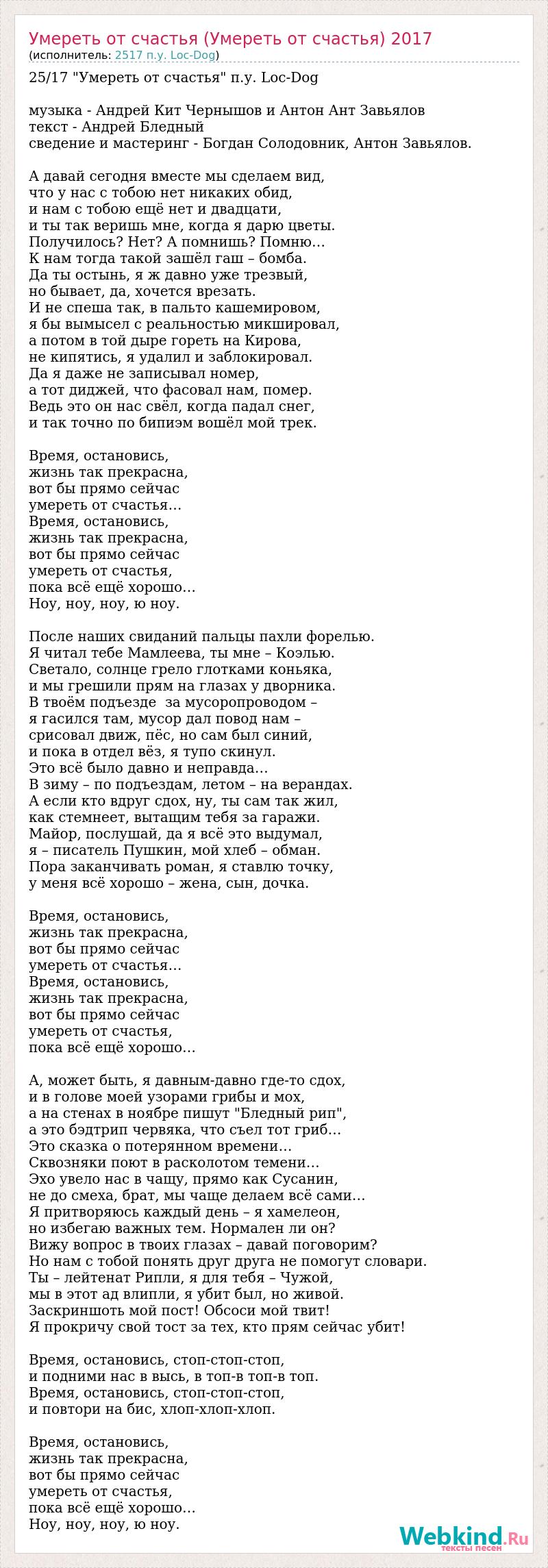 Умереть от счастья (Умереть от счастья) 2017
(исполнитель: 2517 п.у. Loc-Dog)

25/17 "Умереть от счастья" п.у. Loc-Dog

музыка - Андрей Кит Чернышов и Антон Ант Завьялов
текст - Андрей Бледный
сведение и мастеринг - Богдан Солодовник, Антон Завьялов.

А давай сегодня вместе мы сделаем вид,
что у нас с тобою нет никаких обид,
и нам с тобою ещё нет и двадцати,
и ты так веришь мне, когда я дарю цветы.
Получилось? Нет? А помнишь? Помню…
К нам тогда такой зашёл гаш – бомба.
Да ты остынь, я ж давно уже трезвый,
но бывает, да, хочется врезать.
И не спеша так, в пальто кашемировом,
я бы вымысел с реальностью микшировал,
а потом в той дыре гореть на Кирова,
не кипятись, я удалил и заблокировал.
Да я даже не записывал номер,
а тот диджей, что фасовал нам, помер.
Ведь это он нас свёл, когда падал снег,
и так точно по бипиэм вошёл мой трек.

Время, остановись,
жизнь так прекрасна,
вот бы прямо сейчас
умереть от счастья…
Время, остановись,
жизнь так прекрасна,
вот бы прямо сейчас
умереть от счастья,
пока всё ещё хорошо…
Ноу, ноу, ноу, ю ноу.

После наших свиданий пальцы пахли форелью.
Я читал тебе Мамлеева, ты мне – Коэлью.
Светало, солнце грело глотками коньяка,
и мы грешили прям на глазах у дворника.
В твоём подъезде за мусоропроводом –
я гасился там, мусор дал повод нам –
срисовал движ, пёс, но сам был синий,
и пока в отдел вёз, я тупо скинул.
Это всё было давно и неправда…
В зиму – по подъездам, летом – на верандах.
А если кто вдруг сдох, ну, ты сам так жил,
как стемнеет, вытащим тебя за гаражи.
Майор, послушай, да я всё это выдумал,
я – писатель Пушкин, мой хлеб – обман.
Пора заканчивать роман, я ставлю точку,
у меня всё хорошо – жена, сын, дочка.

Время, остановись,
жизнь так прекрасна,
вот бы прямо сейчас
умереть от счастья…
Время, остановись,
жизнь так прекрасна,
вот бы прямо сейчас
умереть от счастья,
пока всё ещё хорошо…

А, может быть, я давным-давно где-то сдох,
и в голове моей узорами грибы и мох,
а на стенах в ноябре пишут "Бледный рип",
а это бэдтрип червяка, что съел тот гриб…
Это сказка о потерянном времени…
Сквозняки поют в расколотом темени…
Эхо увело нас в чащу, прямо как Сусанин,
не до смеха, брат, мы чаще делаем всё сами…
Я притворяюсь каждый день – я хамелеон,
но избегаю важных тем. Нормален ли он?
Вижу вопрос в твоих глазах – давай поговорим?
Но нам с тобой понять друг друга не помогут словари.
Ты – лейтенат Рипли, я для тебя – Чужой,
мы в этот ад влипли, я убит был, но живой.
Заскриншоть мой пост! Обсоси мой твит!
Я прокричу свой тост за тех, кто прям сейчас убит!

Время, остановись, стоп-стоп-стоп,
и подними нас в высь, в топ-в топ-в топ.
Время, остановись, стоп-стоп-стоп,
и повтори на бис, хлоп-хлоп-хлоп.

Время, остановись,
жизнь так прекрасна,
вот бы прямо сейчас
умереть от счастья,
пока всё ещё хорошо…
Ноу, ноу, ноу, ю ноу.

Webkind.Ru
тексты песен